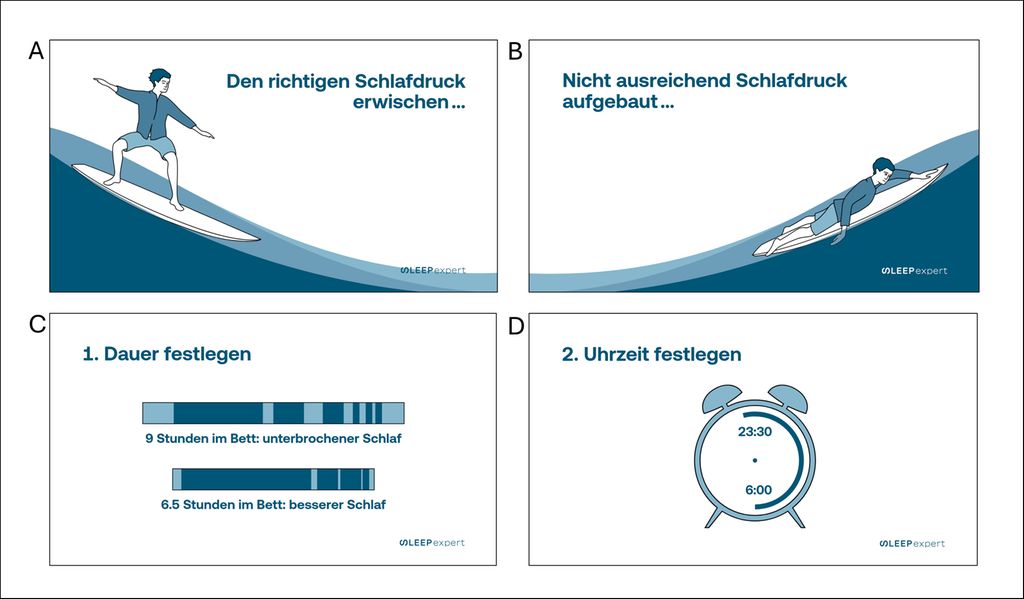 A

Den richtigen Schlafdruck erwischen ...

SLEEPexpert

B

Nicht ausreichend Schlafdruck aufgebaut ...

SLEEPexpert

C

1. Dauer festlegen

9 Stunden im Bett: unterbrochener Schlaf

6.5 Stunden im Bett: besserer Schlaf

SLEEPexpert

D

2. Uhrzeit festlegen

23:30

6:00

SLEEPexpert